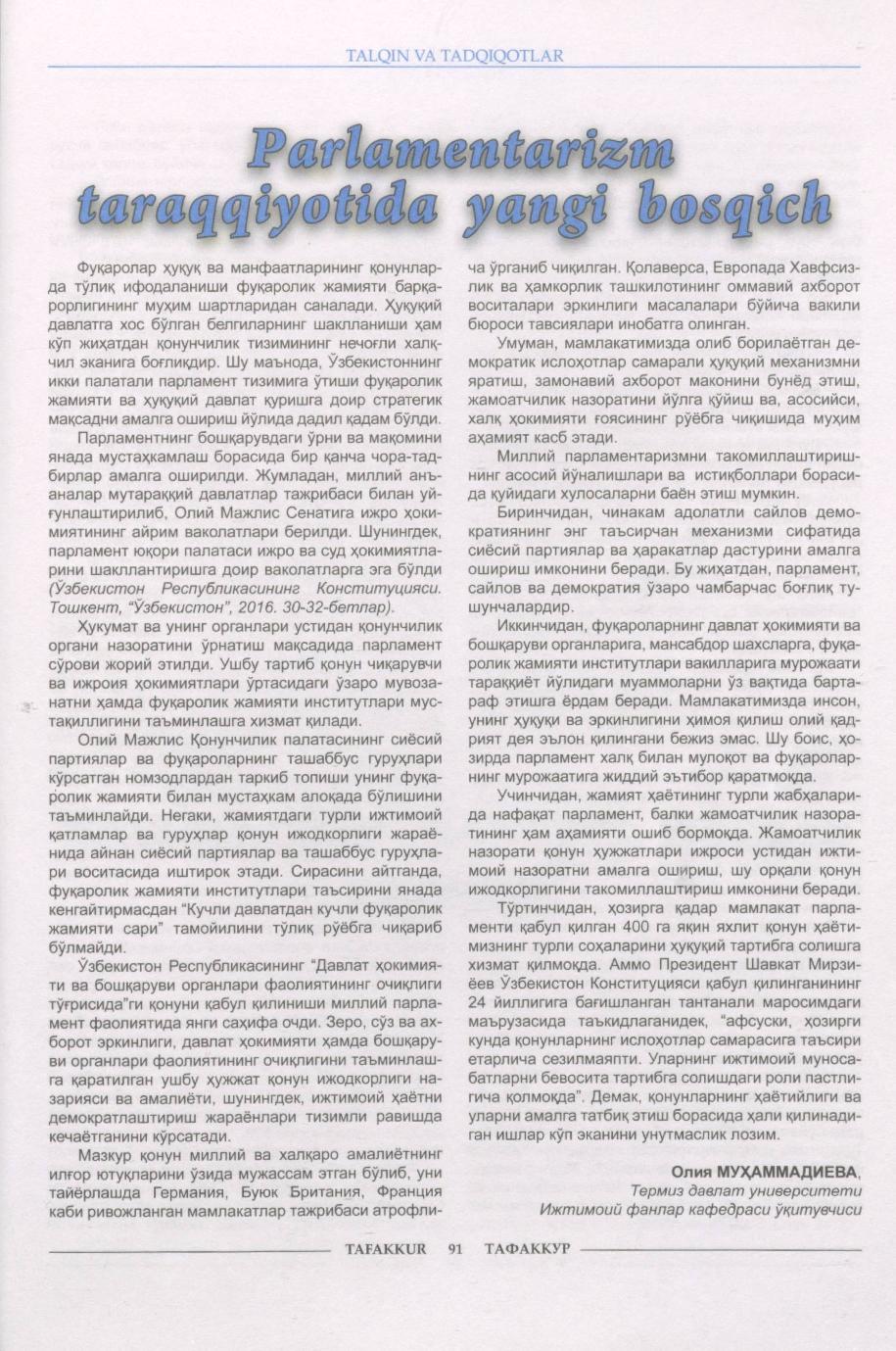 TALQIN VA TADQIQOTLAR

Parlamentarizm taraqqiyotida yangi bosqich

Фуқаролар ҳуқуқ ва манфаатларининг қонунларда тўлиқ ифодаланиши фуқаролик жамияти барқарорлигининг муҳим шартларидан саналади. Ҳуқуқий давлатга хос бўлган белгиларнинг шаклланиши ҳам кўп жиҳатдан қонунчилик тизимининг нечоғли халқчил эканига боғлиқдир. Шу маънода, Ўзбекистоннинг икки палатали парламент тизимига ўтиши фуқаролик жамияти ва ҳуқуқий давлат қуришга доир стратегик мақсадни амалга ошириш йўлида дадил қадам бўлди.

Парламентнинг бошқарувдаги ўрни ва мақомини янада мустаҳкамлаш борасида бир қанча чора-тадбирлар амалга оширилди. Жумладан, миллий анъаналар мутараққий давлатлар тажрибаси билан уйғунлаштирилиб, Олий Мажлис Сенатига ижро ҳокимиятининг айрим ваколатлари берилди. Шунингдек, парламент юқори палатаси ижро ва суд ҳокимиятларини шакллантиришга доир ваколатларга эга бўлди (Ўзбекистон Республикасининг Конституцияси. Тошкент, "Ўзбекистон", 2016. 30-32-бетлар).

Ҳукумат ва унинг органлари устидан қонунчилик органи назоратини ўрнатиш мақсадида парламент сўрови жорий этилди. Ушбу тартиб қонун чиқарувчи ва ижроия ҳокимиятлари ўртасидаги ўзаро мувозанатни ҳамда фуқаролик жамияти институтлари мустақиллигини таъминлашга хизмат қилади.

Олий Мажлис Қонунчилик палатасининг сиёсий партиялар ва фуқароларнинг ташаббус гуруҳлари кўрсатган номзодлардан таркиб топиши унинг фуқаролик жамияти билан мустаҳкам алоқада бўлишини таъминлайди. Негаки, жамиятдаги турли ижтимоий қатламлар ва гуруҳлар қонун ижодкорлиги жараёнида айнан сиёсий партиялар ва ташаббус гуруҳлари воситасида иштирок этади. Сирасини айтганда, фуқаролик жамияти институтлари таъсирини янада кенгайтирмасдан "Кучли давлатдан кучли фуқаролик жамияти сари" тамойилини тўлиқ рўёбга чиқариб бўлмайди.

Ўзбекистон Республикасининг "Давлат ҳокимияти ва бошқаруви органлари фаолиятининг очиқлиги тўғрисида"ги қонуни қабул қилиниши миллий парламент фаолиятида янги саҳифа очди. Зеро, сўз ва ахборот эркинлиги, давлат ҳокимияти ҳамда бошқаруви органлари фаолиятининг очиқлигини таъминлашга қаратилган ушбу ҳужжат қонун ижодкорлиги назарияси ва амалиёти, шунингдек, ижтимоий ҳаётни демократлаштириш жараёнлари тизимли равишда кечаётганини кўрсатади.

Мазкур қонун миллий ва халқаро амалиётнинг илғор ютуқларини ўзида мужассам этган бўлиб, уни тайёрлашда Германия, Буюк Британия, Франция каби ривожланган мамлакатлар тажрибаси атрофлича ўрганиб чиқилган. Қолаверса, Европада Хавфсизлик ва ҳамкорлик ташкилотининг оммавий ахборот воситалари эркинлиги масалалари бўйича вакили бюроси тавсиялари инобатга олинган.

Умуман, мамлакатимизда олиб борилаётган демократик ислоҳотлар самарали ҳуқуқий механизмни яратиш, замонавий ахборот маконини бунёд этиш, жамоатчилик назоратини йўлга қўйиш ва, асосийси, халқ ҳокимияти ғоясининг рўёбга чиқишида муҳим аҳамият касб этади.

Миллий парламентаризмни такомиллаштиришнинг асосий йўналишлари ва истиқболлари борасида қуйидаги хулосаларни баён этиш мумкин.

Биринчидан, чинакам адолатли сайлов демократиянинг энг таъсирчан механизми сифатида сиёсий партиялар ва ҳаракатлар дастурини амалга ошириш имконини беради. Бу жиҳатдан, парламент, сайлов ва демократия ўзаро чамбарчас боғлиқ тушунчалардир.

Иккинчидан, фуқароларнинг давлат ҳокимияти ва бошқаруви органларига, мансабдор шахсларга, фуқаролик жамияти институтлари вакилларига мурожаати тараққиёт йўлидаги муаммоларни ўз вақтида бартараф этишга ёрдам беради. Мамлакатимизда инсон, унинг ҳуқуқи ва эркинлигини ҳимоя қилиш олий қадрият дея эълон қилингани бежиз эмас. Шу боис, ҳозирда парламент халқ билан мулоқот ва фуқароларнинг мурожаатига жиддий эътибор қаратмоқда.

Учинчидан, жамият ҳаётининг турли жабҳаларида нафақат парламент, балки жамоатчилик назоратининг ҳам аҳамияти ошиб бормоқда. Жамоатчилик назорати қонун ҳужжатлари ижроси устидан ижтимоий назоратни амалга ошириш, шу орқали қонун ижодкорлигини такомиллаштириш имконини беради.

Тўртинчидан, ҳозирга қадар мамлакат парламенти қабул қилган 400 га яқин яхлит қонун ҳаётимизнинг турли соҳаларини ҳуқуқий тартибга солишга хизмат қилмоқда. Аммо Президент Шавкат Мирзиёев Ўзбекистон Конституцияси қабул қилинганининг 24 йиллигига бағишланган тантанали маросимдаги маърузасида таъкидлаганидек, "афсуски, ҳозирги кунда қонунларнинг ислоҳотлар самарасига таъсири етарлича сезилмаяпти. Уларнинг ижтимоий муносабатларни бевосита тартибга солишдаги роли пастлигича қолмоқда". Демак, қонунларнинг ҳаётийлиги ва уларни амалга татбиқ этиш борасида ҳали қилинадиган ишлар кўп эканини унутмаслик лозим.

Олия МУҲАММАДИЕВА,
Термиз давлат университети
Ижтимоий фанлар кафедраси ўқитувчиси

TAFAKKUR 91 ТАФАККУР